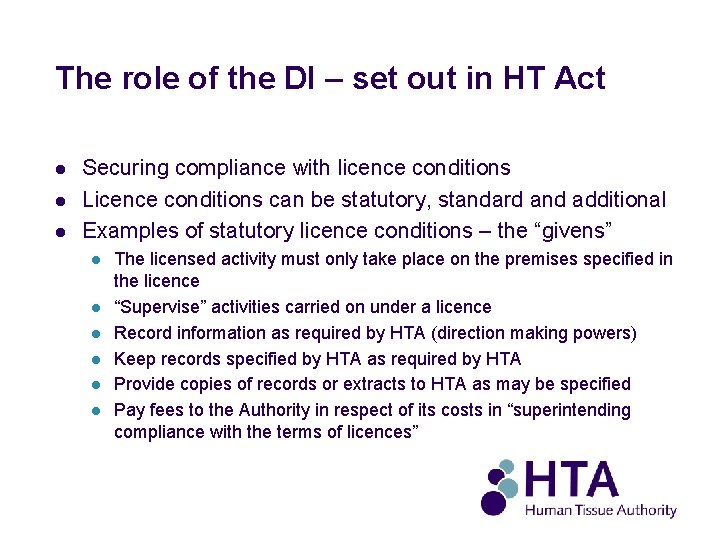 The role of the DI – set out in HT Act

• Securing compliance with licence conditions
• Licence conditions can be statutory, standard and additional
• Examples of statutory licence conditions – the "givens"
• The licensed activity must only take place on the premises specified in the licence
• "Supervise" activities carried on under a licence
• Record information as required by HTA (direction making powers)
• Keep records specified by HTA as required by HTA
• Provide copies of records or extracts to HTA as may be specified
• Pay fees to the Authority in respect of its costs in "superintending compliance with the terms of licences"

HTA
Human Tissue Authority